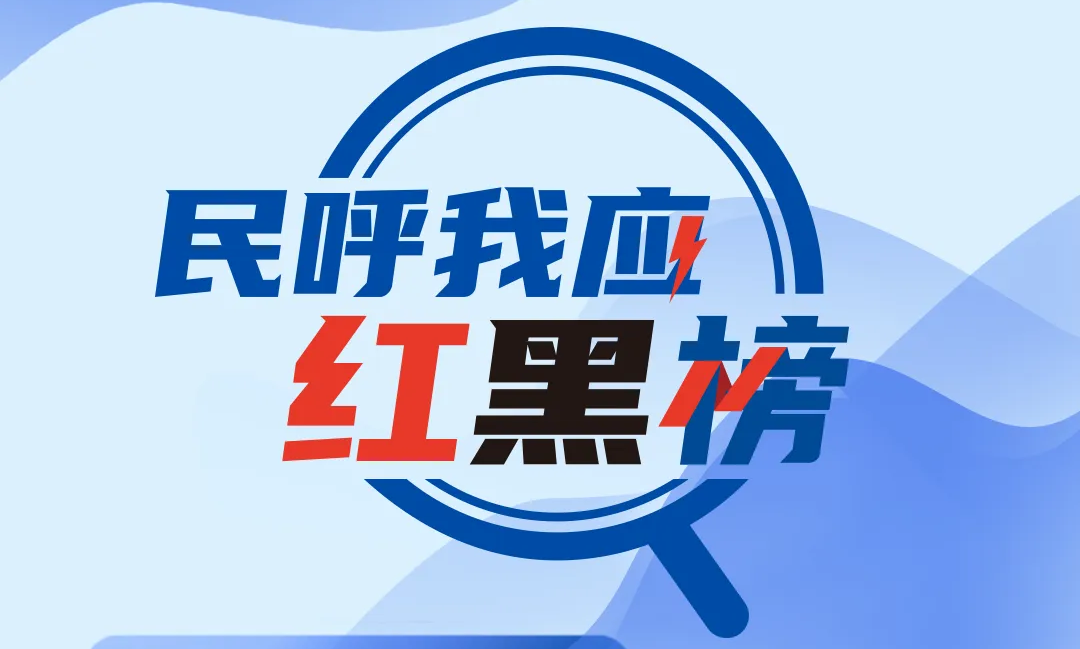 民呼我应
红黑榜